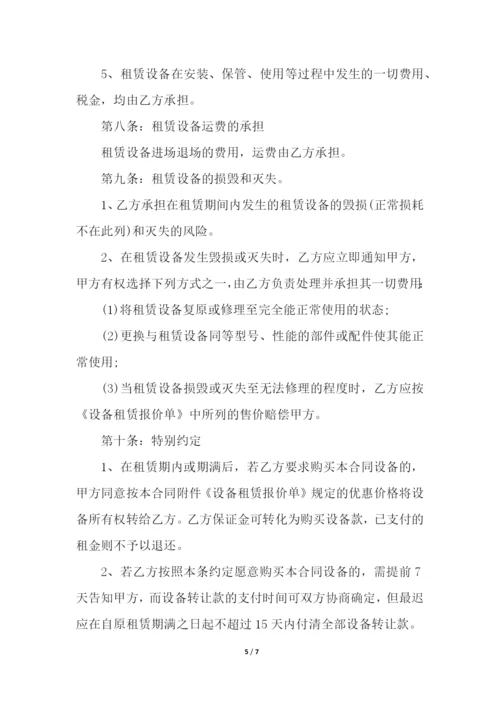 5、租赁设备在安装、保管、使用等过程中发生的一切费用、税金，均由乙方承担。

第八条：租赁设备运费的承担

租赁设备进场退场的费用，运费由乙方承担。

第九条：租赁设备的损毁和灭失。

1、乙方承担在租赁期间内发生的租赁设备的毁损(正常损耗不在此列)和灭失的风险。

2、在租赁设备发生毁损或灭失时，乙方应立即通知甲方，甲方有权选择下列方式之一，由乙方负责处理并承担其一切费用：

(1)将租赁设备复原或修理至完全能正常使用的状态；

(2)更换与租赁设备同等型号、性能的部件或配件使其能正常使用；

(3)当租赁设备损毁或灭失至无法修理的程度时，乙方应按《设备租赁报价单》中所列的售价赔偿甲方。

第十条：特别约定

1、在租赁期内或期满后，若乙方要求购买本合同设备的，甲方同意按本合同附件《设备租赁报价单》规定的优惠价格将设备所有权转给乙方。乙方保证金可转化为购买设备款，已支付的租金则不予以退还。

2、若乙方按照本条约定愿意购买本合同设备的，需提前7天告知甲方，而设备转让款的支付时间可双方协商确定，但最迟应在自原租赁期满之日起不超过15天内付清全部设备转让款。

5 / 7